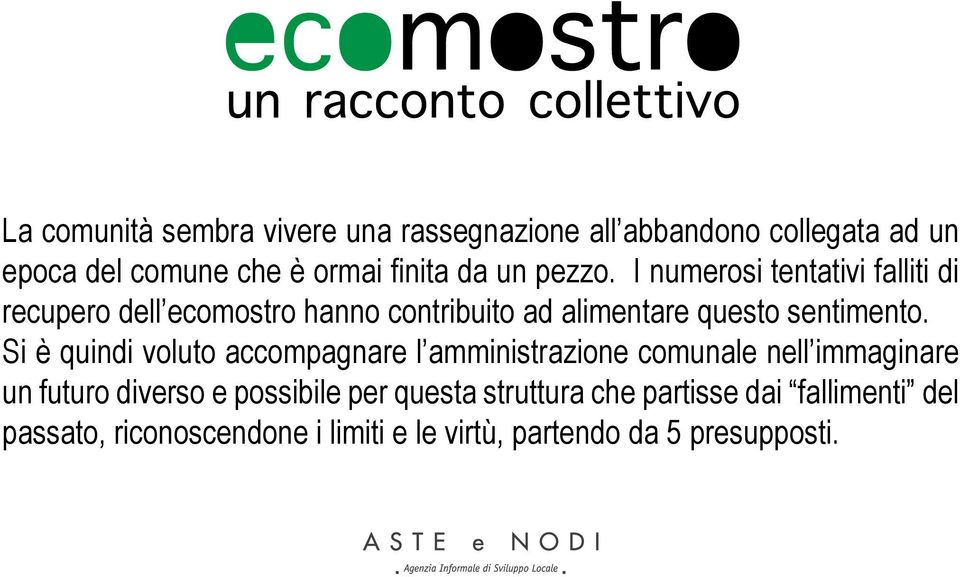 ecomostro
un racconto collettivo

La comunità sembra vivere una rassegnazione all'abbandono collegata ad un epoca del comune che è ormai finita da un pezzo. I numerosi tentativi falliti di recupero dell'ecomostro hanno contribuito ad alimentare questo sentimento. Si è quindi voluto accompagnare l'amministrazione comunale nell'immaginare un futuro diverso e possibile per questa struttura che partisse dai "fallimenti" del passato, riconoscendone i limiti e le virtù, partendo da 5 presupposti.

ASTE e NODI
. Agenzia Informale di Sviluppo Locale .